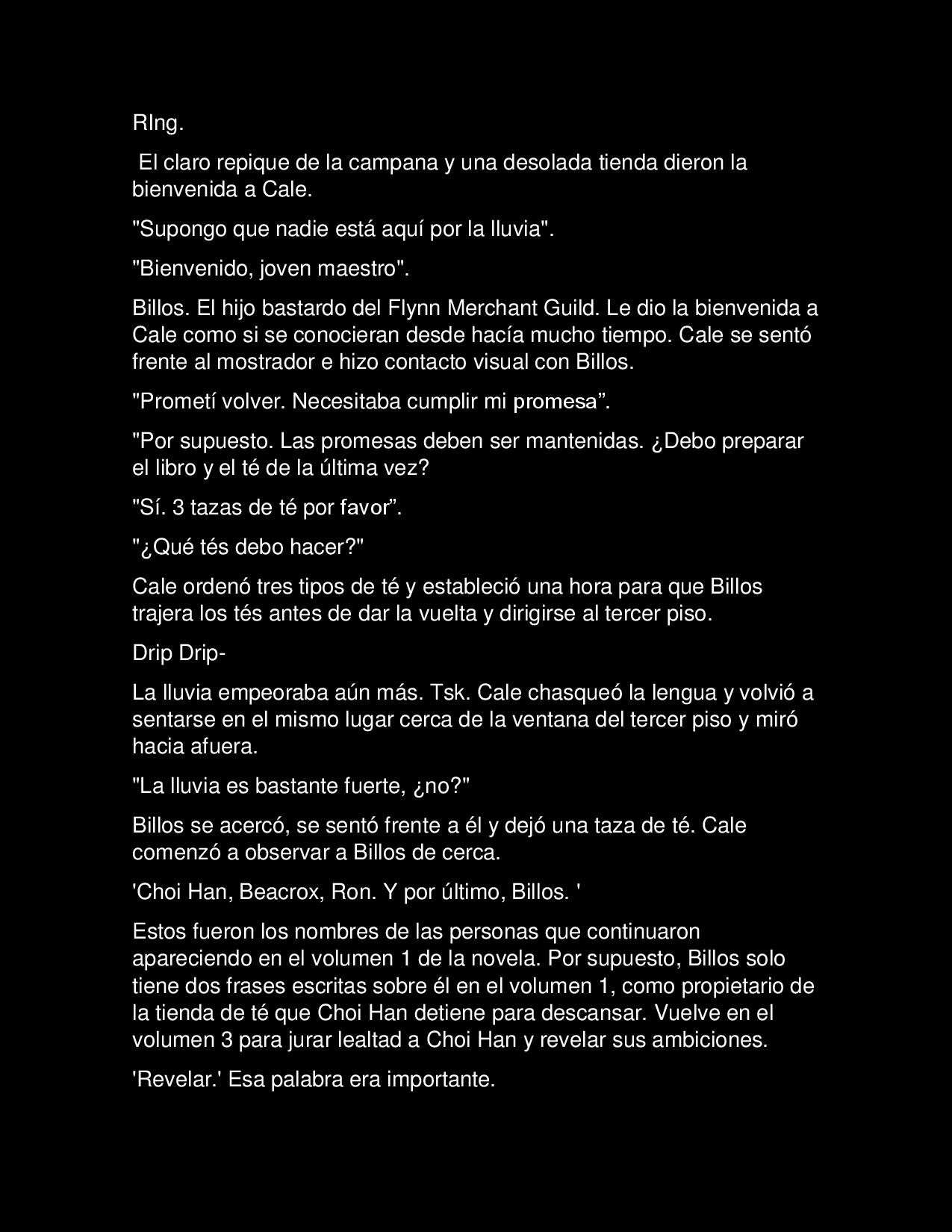 RIng.

El claro repique de la campana y una desolada tienda dieron la bienvenida a Cale.

"Supongo que nadie está aquí por la lluvia".

"Bienvenido, joven maestro".

Billos. El hijo bastardo del Flynn Merchant Guild. Le dio la bienvenida a Cale como si se conocieran desde hacía mucho tiempo. Cale se sentó frente al mostrador e hizo contacto visual con Billos.

"Prometí volver. Necesitaba cumplir mi promesa”.

"Por supuesto. Las promesas deben ser mantenidas. ¿Debo preparar el libro y el té de la última vez?

"Sí. 3 tazas de té por favor”.

"¿Qué tés debo hacer?"

Cale ordenó tres tipos de té y estableció una hora para que Billos trajera los tés antes de dar la vuelta y dirigirse al tercer piso.

Drip Drip-

La lluvia empeoraba aún más. Tsk. Cale chasqueó la lengua y volvió a sentarse en el mismo lugar cerca de la ventana del tercer piso y miró hacia afuera.

"La lluvia es bastante fuerte, ¿no?"

Billos se acercó, se sentó frente a él y dejó una taza de té. Cale comenzó a observar a Billos de cerca.

'Choi Han, Beacrox, Ron. Y por último, Billos. '

Estos fueron los nombres de las personas que continuaron apareciendo en el volumen 1 de la novela. Por supuesto, Billos solo tiene dos frases escritas sobre él en el volumen 1, como propietario de la tienda de té que Choi Han detiene para descansar. Vuelve en el volumen 3 para jurar lealtad a Choi Han y revelar sus ambiciones.

'Revelar.' Esa palabra era importante.